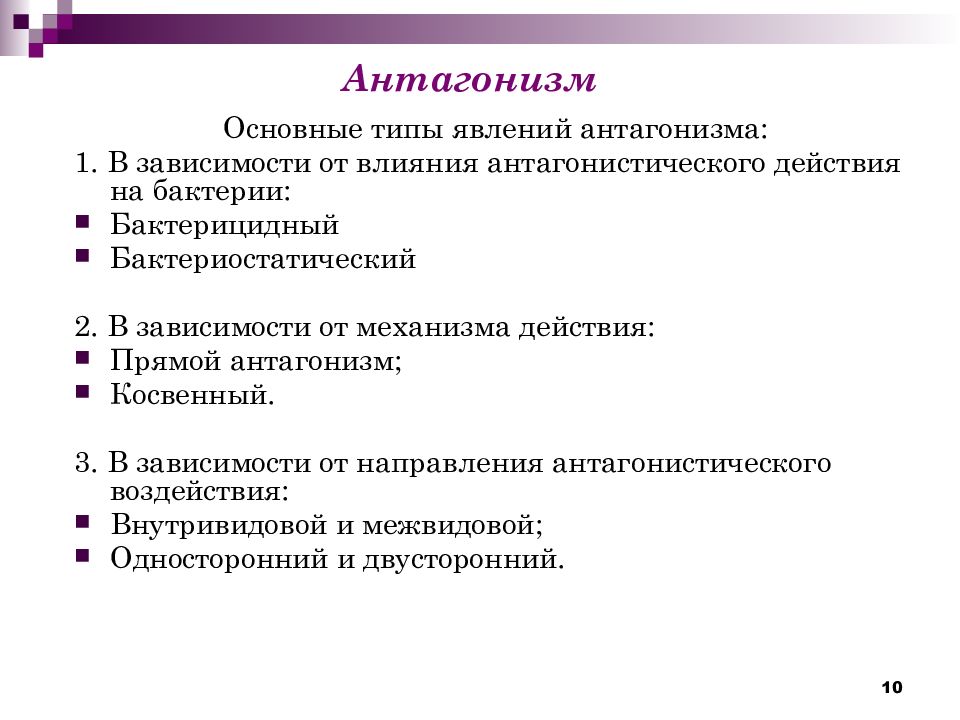 Антагонизм

Основные типы явлений антагонизма:

1. В зависимости от влияния антагонистического действия на бактерии:
- Бактерицидный
- Бактериостатический

2. В зависимости от механизма действия:
- Прямой антагонизм;
- Косвенный.

3. В зависимости от направления антагонистического воздействия:
- Внутривидовой и межвидовой;
- Односторонний и двусторонний.

10